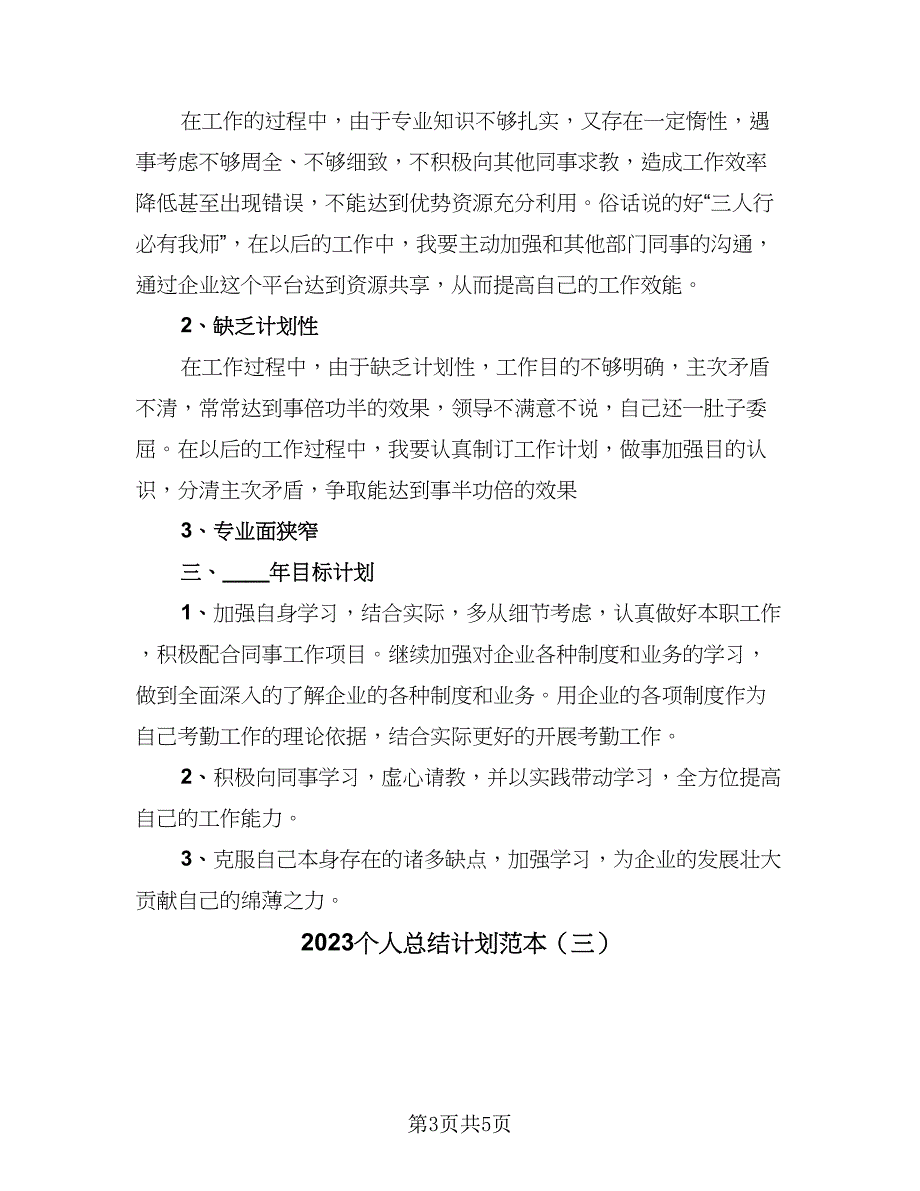 在工作的过程中，由于专业知识不够扎实，又存在一定惰性，遇事考虑不够周全、不够细致，不积极向其他同事求教，造成工作效率降低甚至出现错误，不能达到优势资源充分利用。俗话说的好“三人行必有我师”，在以后的工作中，我要主动加强和其他部门同事的沟通，通过企业这个平台达到资源共享，从而提高自己的工作效能。

2、缺乏计划性

在工作过程中，由于缺乏计划性，工作目的不够明确，主次矛盾不清，常常达到事倍功半的效果，领导不满意不说，自己还一肚子委屈。在以后的工作过程中，我要认真制订工作计划，做事加强目的认识，分清主次矛盾，争取能达到事半功倍的效果

3、专业面狭窄

三、____年目标计划

1、加强自身学习，结合实际，多从细节考虑，认真做好本职工作，积极配合同事工作项目。继续加强对企业各种制度和业务的学习，做到全面深入的了解企业的各种制度和业务。用企业的各项制度作为自己考勤工作的理论依据，结合实际更好的开展考勤工作。

2、积极向同事学习，虚心请教，并以实践带动学习，全方位提高自己的工作能力。

3、克服自己本身存在的诸多缺点，加强学习，为企业的发展壮大贡献自己的绵薄之力。

2023个人总结计划范本（三）

第3页共5页